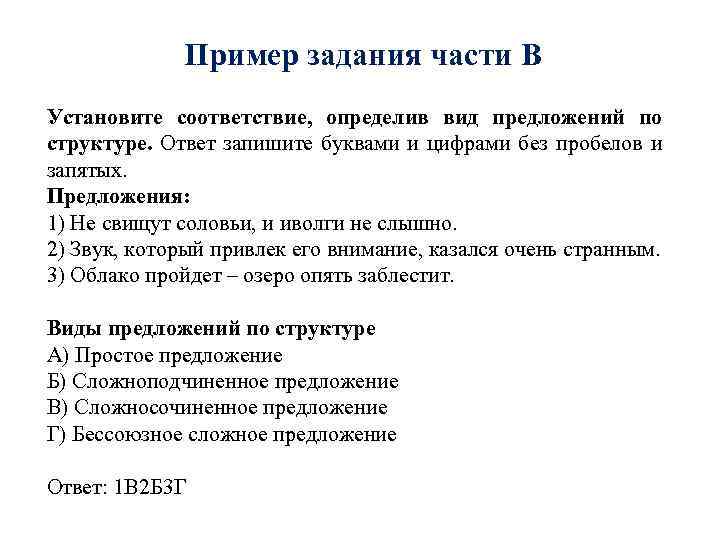 Пример задания части В

Установите соответствие, определив вид предложений по структуре. Ответ запишите буквами и цифрами без пробелов и запятых.
Предложения:
1) Не свищут соловьи, и иволги не слышно.
2) Звук, который привлек его внимание, казался очень странным.
3) Облако пройдет – озеро опять заблестит.

Виды предложений по структуре
А) Простое предложение
Б) Сложноподчиненное предложение
В) Сложносочиненное предложение
Г) Бессоюзное сложное предложение

Ответ: 1В2Б3Г